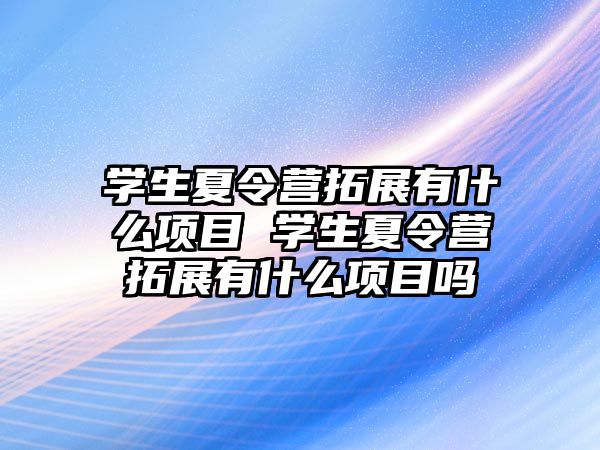 学生夏令营拓展有什么项目 学生夏令营拓展有什么项目吗